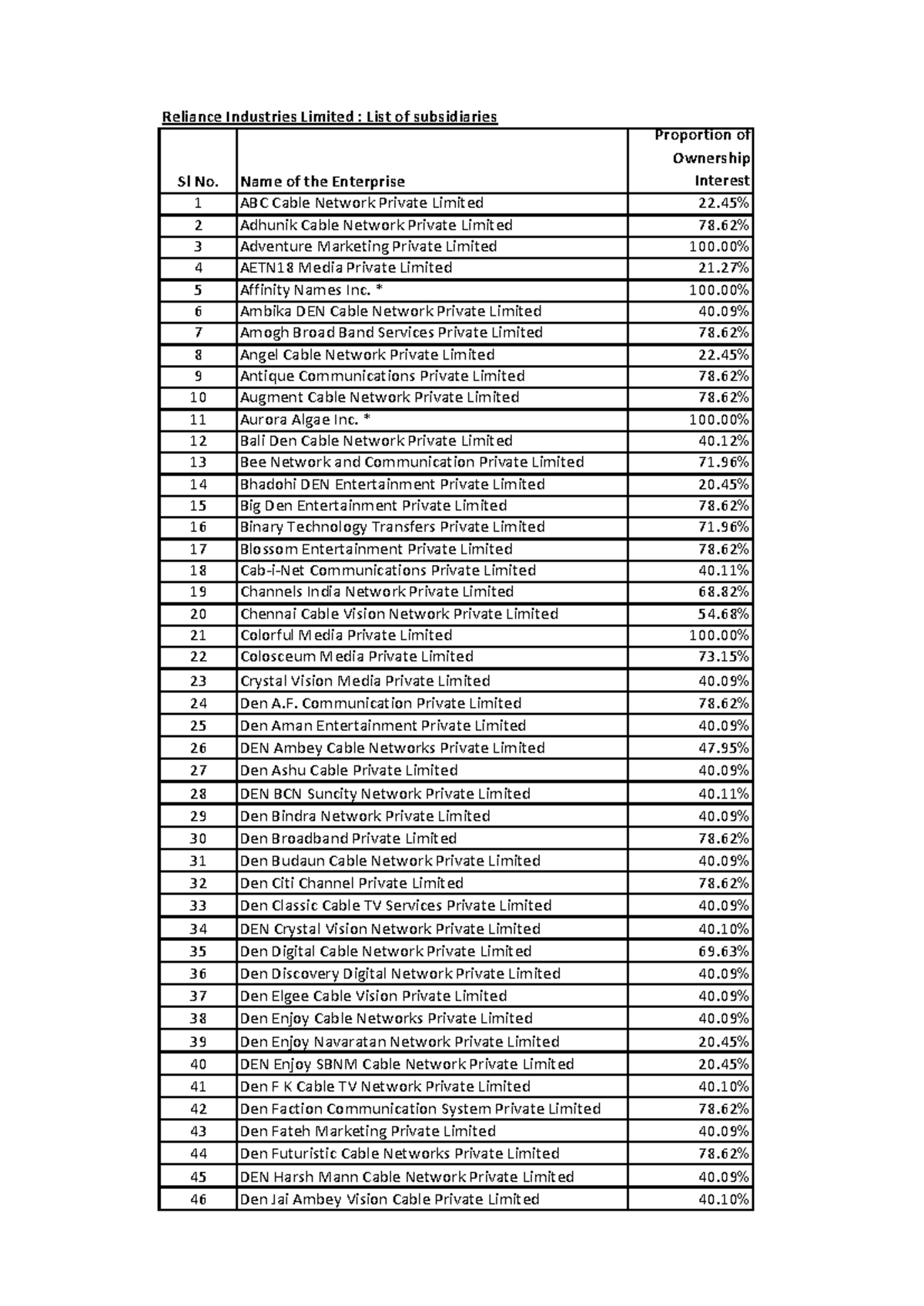 Reliance Industries Limited : List of subsidiaries

| Sl No. | Name of the Enterprise | Proportion of Ownership Interest |
|---|---|---|
| 1 | ABC Cable Network Private Limited | 22.45% |
| 2 | Adhunik Cable Network Private Limited | 78.62% |
| 3 | Adventure Marketing Private Limited | 100.00% |
| 4 | AETN18 Media Private Limited | 21.27% |
| 5 | Affinity Names Inc. * | 100.00% |
| 6 | Ambika DEN Cable Network Private Limited | 40.09% |
| 7 | Amogh Broad Band Services Private Limited | 78.62% |
| 8 | Angel Cable Network Private Limited | 22.45% |
| 9 | Antique Communications Private Limited | 78.62% |
| 10 | Augment Cable Network Private Limited | 78.62% |
| 11 | Aurora Algae Inc. * | 100.00% |
| 12 | Bali Den Cable Network Private Limited | 40.12% |
| 13 | Bee Network and Communication Private Limited | 71.96% |
| 14 | Bhadohi DEN Entertainment Private Limited | 20.45% |
| 15 | Big Den Entertainment Private Limited | 78.62% |
| 16 | Binary Technology Transfers Private Limited | 71.96% |
| 17 | Blossom Entertainment Private Limited | 78.62% |
| 18 | Cab-i-Net Communications Private Limited | 40.11% |
| 19 | Channels India Network Private Limited | 68.82% |
| 20 | Chennai Cable Vision Network Private Limited | 54.68% |
| 21 | Colorful Media Private Limited | 100.00% |
| 22 | Colosceum Media Private Limited | 73.15% |
| 23 | Crystal Vision Media Private Limited | 40.09% |
| 24 | Den A.F. Communication Private Limited | 78.62% |
| 25 | Den Aman Entertainment Private Limited | 40.09% |
| 26 | DEN Ambey Cable Networks Private Limited | 47.95% |
| 27 | Den Ashu Cable Private Limited | 40.09% |
| 28 | DEN BCN Suncity Network Private Limited | 40.11% |
| 29 | Den Bindra Network Private Limited | 40.09% |
| 30 | Den Broadband Private Limited | 78.62% |
| 31 | Den Budaun Cable Network Private Limited | 40.09% |
| 32 | Den Citi Channel Private Limited | 78.62% |
| 33 | Den Classic Cable TV Services Private Limited | 40.09% |
| 34 | DEN Crystal Vision Network Private Limited | 40.10% |
| 35 | Den Digital Cable Network Private Limited | 69.63% |
| 36 | Den Discovery Digital Network Private Limited | 40.09% |
| 37 | Den Elgee Cable Vision Private Limited | 40.09% |
| 38 | Den Enjoy Cable Networks Private Limited | 40.09% |
| 39 | Den Enjoy Navaratan Network Private Limited | 20.45% |
| 40 | DEN Enjoy SBNM Cable Network Private Limited | 20.45% |
| 41 | Den F K Cable TV Network Private Limited | 40.10% |
| 42 | Den Faction Communication System Private Limited | 78.62% |
| 43 | Den Fateh Marketing Private Limited | 40.09% |
| 44 | Den Futuristic Cable Networks Private Limited | 78.62% |
| 45 | DEN Harsh Mann Cable Network Private Limited | 40.09% |
| 46 | Den Jai Ambey Vision Cable Private Limited | 40.10% |